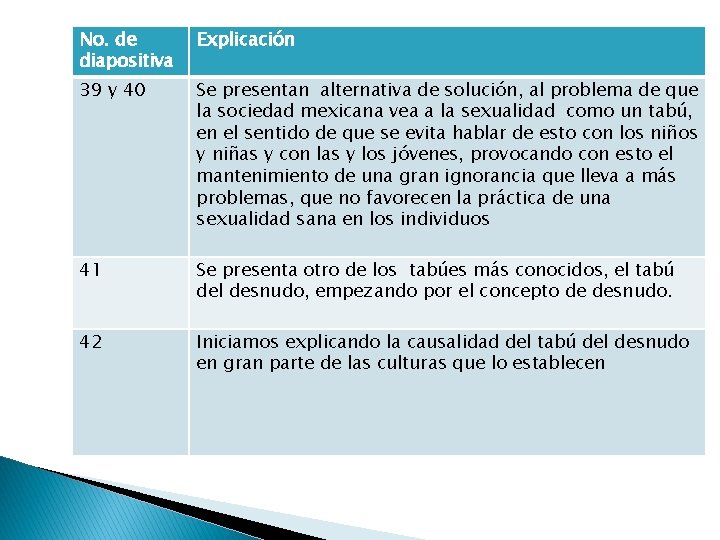 | No. de diapositiva | Explicación |
|---|---|
| 39 y 40 | Se presentan alternativa de solución, al problema de que la sociedad mexicana vea a la sexualidad como un tabú, en el sentido de que se evita hablar de esto con los niños y niñas y con las y los jóvenes, provocando con esto el mantenimiento de una gran ignorancia que lleva a más problemas, que no favorecen la práctica de una sexualidad sana en los individuos |
| 41 | Se presenta otro de los tabúes más conocidos, el tabú del desnudo, empezando por el concepto de desnudo. |
| 42 | Iniciamos explicando la causalidad del tabú del desnudo en gran parte de las culturas que lo establecen |